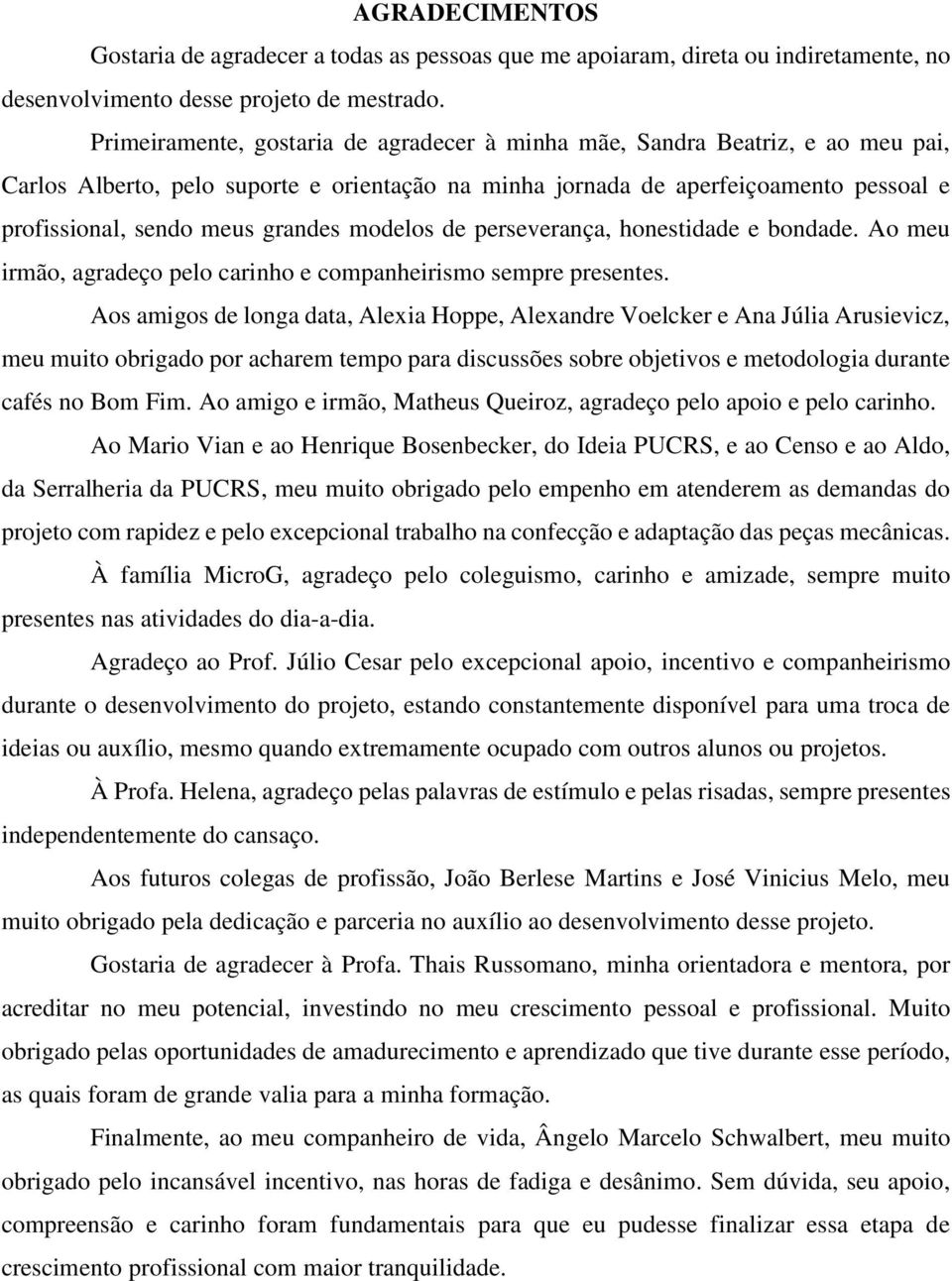 AGRADECIMENTOS

Gostaria de agradecer a todas as pessoas que me apoiaram, direta ou indiretamente, no desenvolvimento desse projeto de mestrado.

Primeiramente, gostaria de agradecer à minha mãe, Sandra Beatriz, e ao meu pai, Carlos Alberto, pelo suporte e orientação na minha jornada de aperfeiçoamento pessoal e profissional, sendo meus grandes modelos de perseverança, honestidade e bondade. Ao meu irmão, agradeço pelo carinho e companheirismo sempre presentes.

Aos amigos de longa data, Alexia Hoppe, Alexandre Voelcker e Ana Júlia Arusievicz, meu muito obrigado por acharem tempo para discussões sobre objetivos e metodologia durante cafés no Bom Fim. Ao amigo e irmão, Matheus Queiroz, agradeço pelo apoio e pelo carinho.

Ao Mario Vian e ao Henrique Bosenbecker, do Ideia PUCRS, e ao Censo e ao Aldo, da Serralheria da PUCRS, meu muito obrigado pelo empenho em atenderem as demandas do projeto com rapidez e pelo excepcional trabalho na confecção e adaptação das peças mecânicas.

À família MicroG, agradeço pelo coleguismo, carinho e amizade, sempre muito presentes nas atividades do dia-a-dia.

Agradeço ao Prof. Júlio Cesar pelo excepcional apoio, incentivo e companheirismo durante o desenvolvimento do projeto, estando constantemente disponível para uma troca de ideias ou auxílio, mesmo quando extremamente ocupado com outros alunos ou projetos.

À Profa. Helena, agradeço pelas palavras de estímulo e pelas risadas, sempre presentes independentemente do cansaço.

Aos futuros colegas de profissão, João Berlese Martins e José Vinicius Melo, meu muito obrigado pela dedicação e parceria no auxílio ao desenvolvimento desse projeto.

Gostaria de agradecer à Profa. Thais Russomano, minha orientadora e mentora, por acreditar no meu potencial, investindo no meu crescimento pessoal e profissional. Muito obrigado pelas oportunidades de amadurecimento e aprendizado que tive durante esse período, as quais foram de grande valia para a minha formação.

Finalmente, ao meu companheiro de vida, Ângelo Marcelo Schwalbert, meu muito obrigado pelo incansável incentivo, nas horas de fadiga e desânimo. Sem dúvida, seu apoio, compreensão e carinho foram fundamentais para que eu pudesse finalizar essa etapa de crescimento profissional com maior tranquilidade.